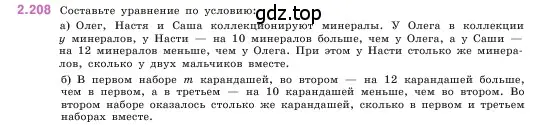 2.208 Составьте уравнение по условию: gdz.top

а) Олег, Настя и Саша коллекционируют минералы. У Олега в коллекции $y$ минералов, у Насти — на 10 минералов больше, чем у Олега, а у Саши — на 12 минералов меньше, чем у Олега. При этом у Насти столько же минералов, сколько у двух мальчиков вместе.

б) В первом наборе $m$ карандашей, во втором — на 12 карандашей больше, чем в первом, а в третьем — на 10 карандашей меньше, чем во втором. Во втором наборе оказалось столько же карандашей, сколько в первом и третьем наборах вместе.